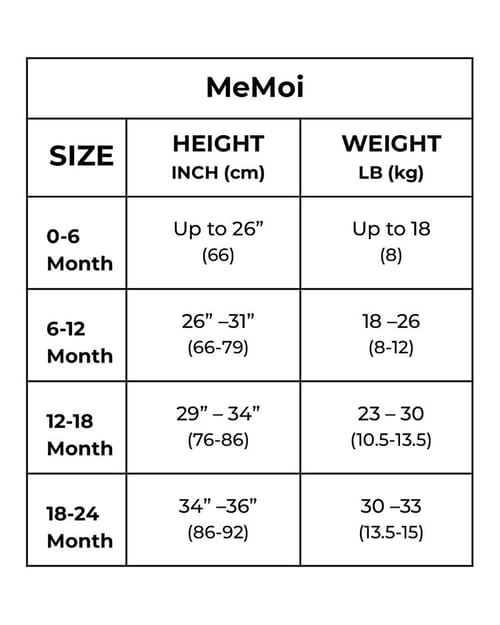 MeMoi

| SIZE | HEIGHT INCH (cm) | WEIGHT LB (kg) |
|---|---|---|
| 0-6 Month | Up to 26” (66) | Up to 18 (8) |
| 6-12 Month | 26” –31” (66-79) | 18 –26 (8-12) |
| 12-18 Month | 29” – 34” (76-86) | 23 – 30 (10.5-13.5) |
| 18-24 Month | 34” –36” (86-92) | 30 –33 (13.5-15) |